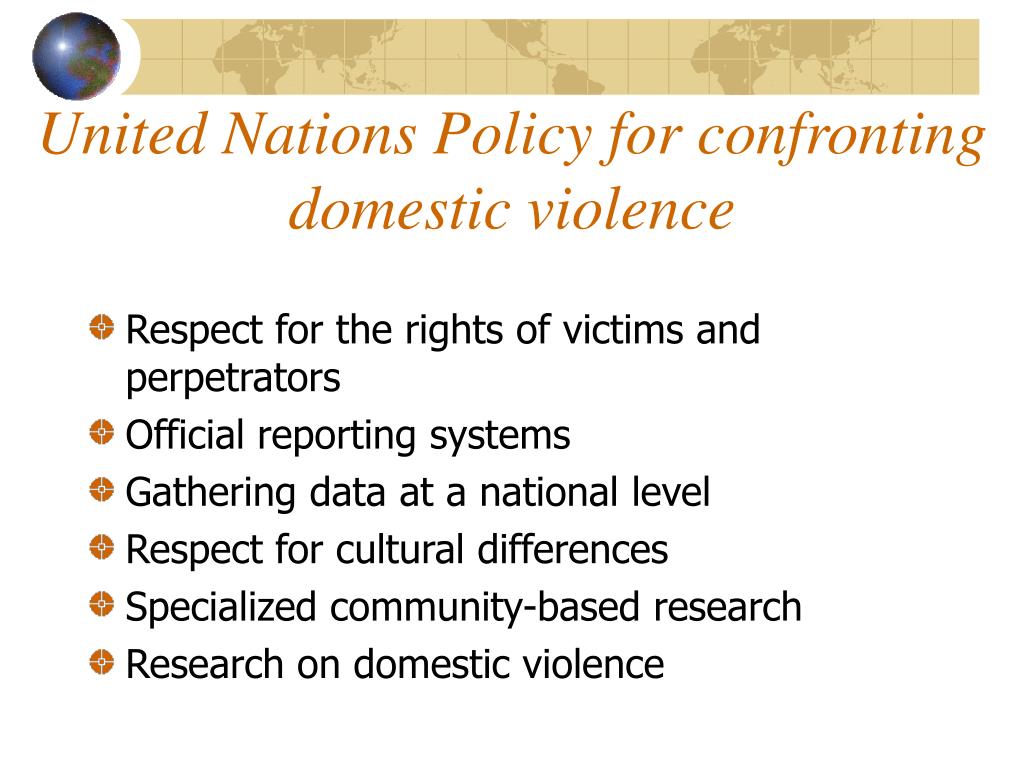 United Nations Policy for confronting domestic violence

Respect for the rights of victims and perpetrators
Official reporting systems
Gathering data at a national level
Respect for cultural differences
Specialized community-based research
Research on domestic violence